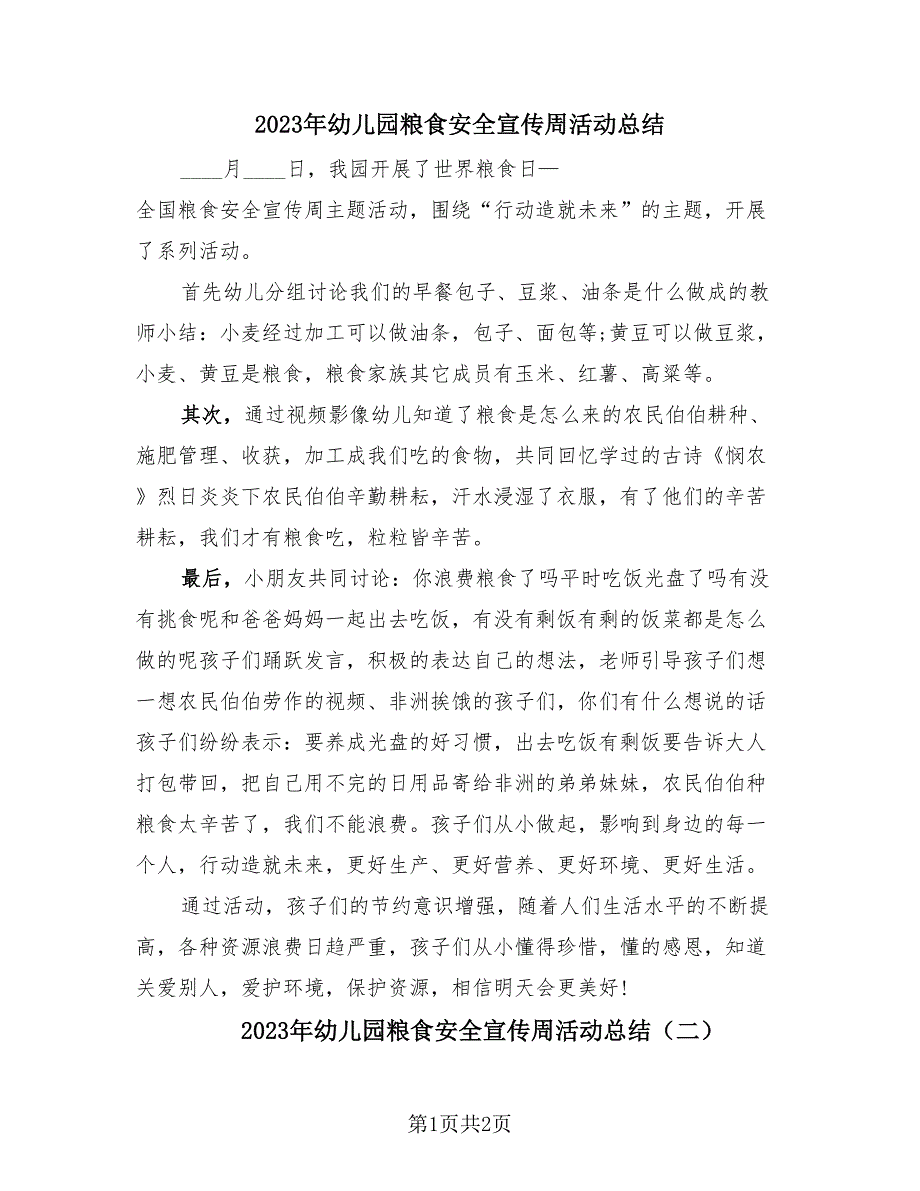 2023年幼儿园粮食安全宣传周活动总结

____月____日，我园开展了世界粮食日—全国粮食安全宣传周主题活动，围绕“行动造就未来”的主题，开展了系列活动。

首先幼儿分组讨论我们的早餐包子、豆浆、油条是什么做成的教师小结：小麦经过加工可以做油条，包子、面包等;黄豆可以做豆浆，小麦、黄豆是粮食，粮食家族其它成员有玉米、红薯、高粱等。

其次，通过视频影像幼儿知道了粮食是怎么来的农民伯伯耕种、施肥管理、收获，加工成我们吃的食物，共同回忆学过的古诗《悯农》烈日炎炎下农民伯伯辛勤耕耘，汗水浸湿了衣服，有了他们的辛苦耕耘，我们才有粮食吃，粒粒皆辛苦。

最后，小朋友共同讨论：你浪费粮食了吗平时吃饭光盘了吗有没有挑食呢和爸爸妈妈一起出去吃饭，有没有剩饭有剩的饭菜都是怎么做的呢孩子们踊跃发言，积极的表达自己的想法，老师引导孩子们想一想农民伯伯劳作的视频、非洲挨饿的孩子们，你们有什么想说的话孩子们纷纷表示：要养成光盘的好习惯，出去吃饭有剩饭要告诉大人打包带回，把自己用不完的日用品寄给非洲的弟弟妹妹，农民伯伯种粮食太辛苦了，我们不能浪费。孩子们从小做起，影响到身边的每一个人，行动造就未来，更好生产、更好营养、更好环境、更好生活。

通过活动，孩子们的节约意识增强，随着人们生活水平的不断提高，各种资源浪费日趋严重，孩子们从小懂得珍惜，懂的感恩，知道关爱别人，爱护环境，保护资源，相信明天会更美好!

2023年幼儿园粮食安全宣传周活动总结（二）

第1页共2页